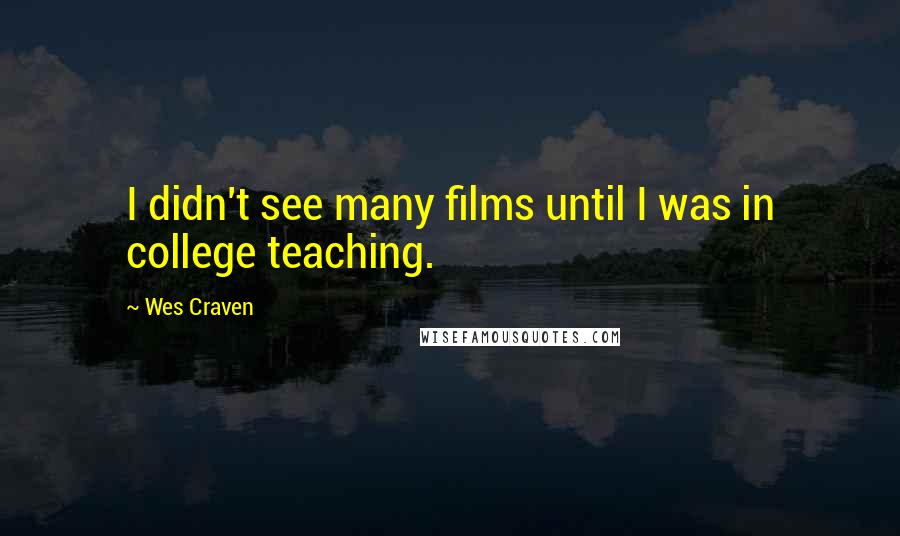 I didn't see many films until I was in college teaching.

~ Wes Craven

WISEFAMOUSQUOTES.COM